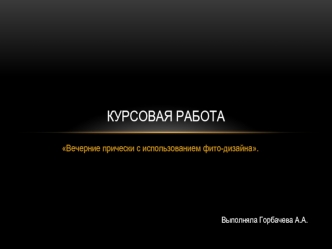 КУРСОВАЯ РАБОТА

«Вечерние прически с использованием фито-дизайна».

Выполняла Горбачева А.А.